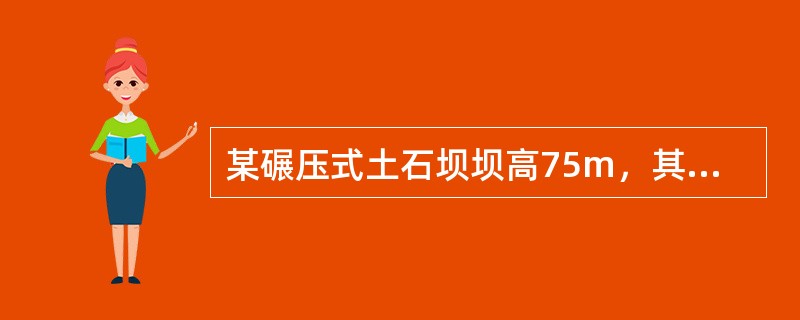 某碾压式土石坝坝高75m，其...